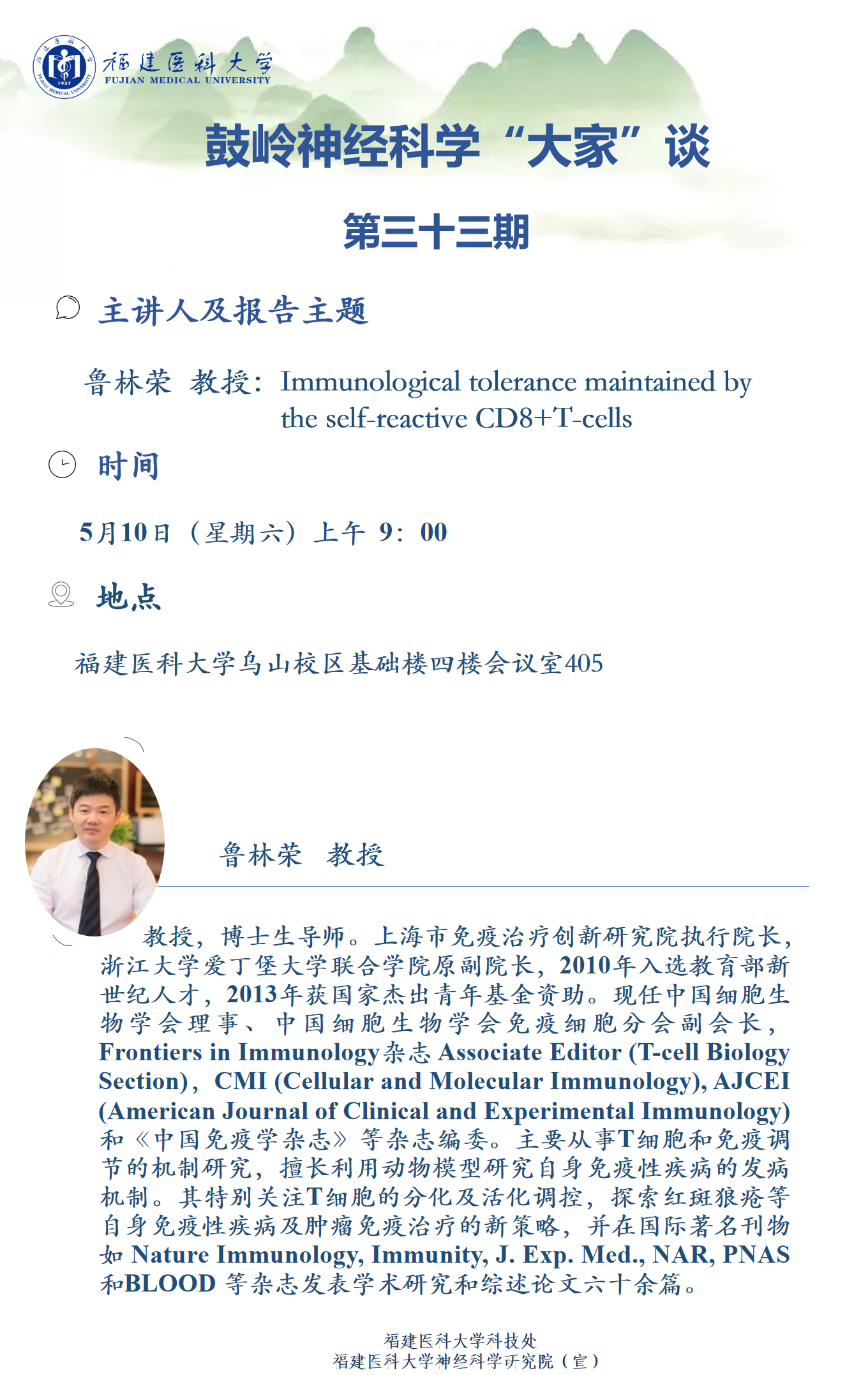 福建医科大学
FUJIAN MEDICAL UNIVERSITY

鼓岭神经科学“大家”谈

第三十三期

主讲人及报告主题

鲁林荣 教授：Immunological tolerance maintained by the self-reactive CD8+T-cells

时间

5月10日（星期六）上午 9：00

地点

福建医科大学乌山校区基础楼四楼会议室405

鲁林荣 教授

教授，博士生导师。上海市免疫治疗创新研究院执行院长，浙江大学爱丁堡大学联合学院原副院长，2010年入选教育部新世纪人才，2013年获国家杰出青年基金资助。现任中国细胞生物学会理事、中国细胞生物学会免疫细胞分会副会长，Frontiers in Immunology杂志 Associate Editor (T-cell Biology Section)，CMI (Cellular and Molecular Immunology), AJCEI (American Journal of Clinical and Experimental Immunology)和《中国免疫学杂志》等杂志编委。主要从事T细胞和免疫调节的机制研究，擅长利用动物模型研究自身免疫性疾病的发病机制。其特别关注T细胞的分化及活化调控，探索红斑狼疮等自身免疫性疾病及肿瘤免疫治疗的新策略，并在国际著名刊物如 Nature Immunology, Immunity, J. Exp. Med., NAR, PNAS和BLOOD 等杂志发表学术研究和综述论文六十余篇。

福建医科大学科技处
福建医科大学神经科学研究院（宣）